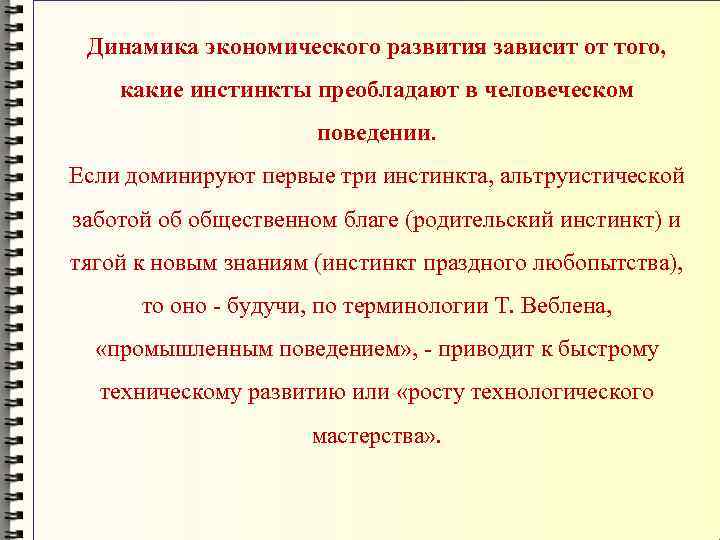 Динамика экономического развития зависит от того, какие инстинкты преобладают в человеческом поведении.

Если доминируют первые три инстинкта, альтруистической заботой об общественном благе (родительский инстинкт) и тягой к новым знаниям (инстинкт праздного любопытства), то оно - будучи, по терминологии Т. Веблена, «промышленным поведением», - приводит к быстрому техническому развитию или «росту технологического мастерства».